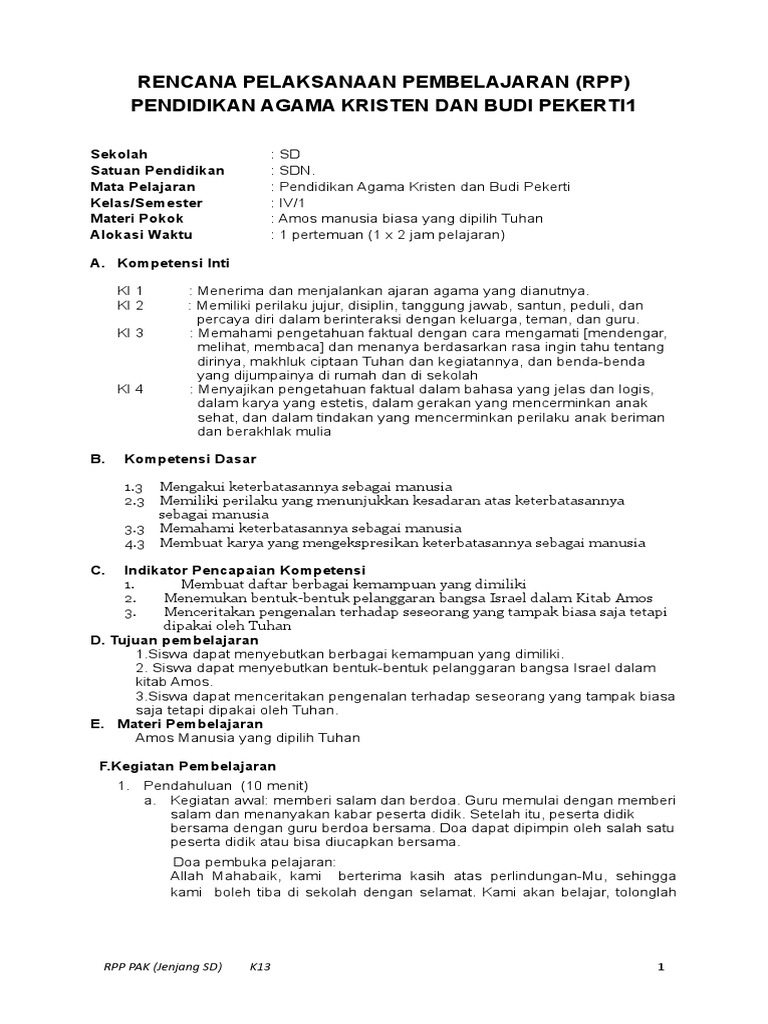 RENCANA PELAKSANAAN PEMBELAJARAN (RPP)
PENDIDIKAN AGAMA KRISTEN DAN BUDI PEKERTI1

Sekolah : SD
Satuan Pendidikan : SDN.
Mata Pelajaran : Pendidikan Agama Kristen dan Budi Pekerti
Kelas/Semester : IV/1
Materi Pokok : Amos manusia biasa yang dipilih Tuhan
Alokasi Waktu : 1 pertemuan (1 x 2 jam pelajaran)

A. Kompetensi Inti

KI 1 : Menerima dan menjalankan ajaran agama yang dianutnya.
KI 2 : Memiliki perilaku jujur, disiplin, tanggung jawab, santun, peduli, dan percaya diri dalam berinteraksi dengan keluarga, teman, dan guru.
KI 3 : Memahami pengetahuan faktual dengan cara mengamati [mendengar, melihat, membaca] dan menanya berdasarkan rasa ingin tahu tentang dirinya, makhluk ciptaan Tuhan dan kegiatannya, dan benda-benda yang dijumpainya di rumah dan di sekolah
KI 4 : Menyajikan pengetahuan faktual dalam bahasa yang jelas dan logis, dalam karya yang estetis, dalam gerakan yang mencerminkan anak sehat, dan dalam tindakan yang mencerminkan perilaku anak beriman dan berakhlak mulia

B. Kompetensi Dasar

1.3 Mengakui keterbatasannya sebagai manusia
2.3 Memiliki perilaku yang menunjukkan kesadaran atas keterbatasannya sebagai manusia
3.3 Memahami keterbatasannya sebagai manusia
4.3 Membuat karya yang mengekspresikan keterbatasannya sebagai manusia

C. Indikator Pencapaian Kompetensi
1. Membuat daftar berbagai kemampuan yang dimiliki
2. Menemukan bentuk-bentuk pelanggaran bangsa Israel dalam Kitab Amos
3. Menceritakan pengenalan terhadap seseorang yang tampak biasa saja tetapi dipakai oleh Tuhan
D. Tujuan pembelajaran
1.Siswa dapat menyebutkan berbagai kemampuan yang dimiliki.
2. Siswa dapat menyebutkan bentuk-bentuk pelanggaran bangsa Israel dalam kitab Amos.
3.Siswa dapat menceritakan pengenalan terhadap seseorang yang tampak biasa saja tetapi dipakai oleh Tuhan.
E. Materi Pembelajaran
Amos Manusia yang dipilih Tuhan

F.Kegiatan Pembelajaran
1. Pendahuluan (10 menit)
a. Kegiatan awal: memberi salam dan berdoa. Guru memulai dengan memberi salam dan menanyakan kabar peserta didik. Setelah itu, peserta didik bersama dengan guru berdoa bersama. Doa dapat dipimpin oleh salah satu peserta didik atau bisa diucapkan bersama.

Doa pembuka pelajaran:
Allah Mahabaik, kami berterima kasih atas perlindungan-Mu, sehingga kami boleh tiba di sekolah dengan selamat. Kami akan belajar, tolonglah

RPP PAK (Jenjang SD) K13 1